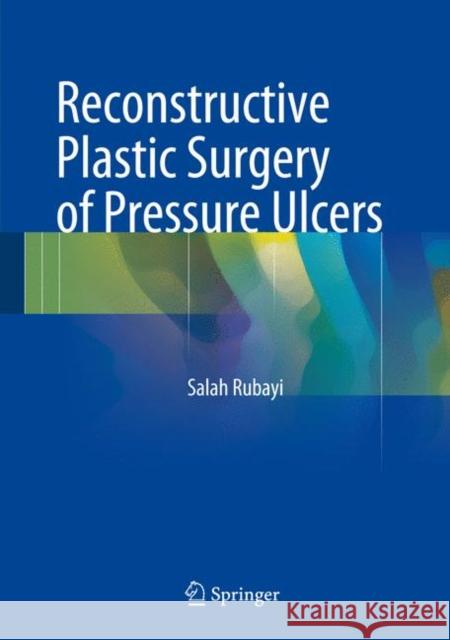 Reconstructive Plastic Surgery of Pressure Ulcers

Salah Rubayi

Springer